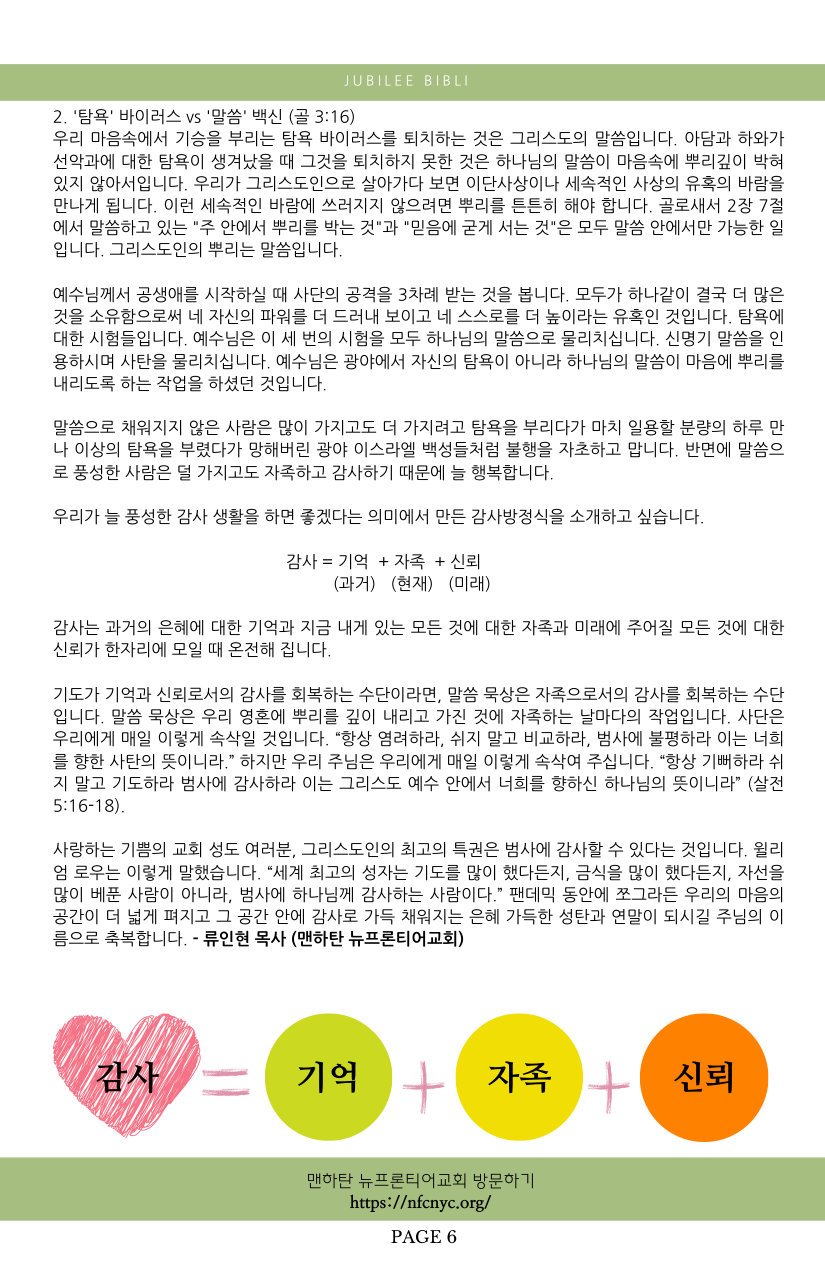 JUBILEE BIBLI

2. '탐욕' 바이러스 vs '말씀' 백신 (골 3:16)
우리 마음속에서 기승을 부리는 탐욕 바이러스를 퇴치하는 것은 그리스도의 말씀입니다. 아담과 하와가 선악과에 대한 탐욕이 생겨났을 때 그것을 퇴치하지 못한 것은 하나님의 말씀이 마음속에 뿌리깊이 박혀 있지 않아서입니다. 우리가 그리스도인으로 살아가다 보면 이단사상이나 세속적인 사상의 유혹의 바람을 만나게 됩니다. 이런 세속적인 바람에 쓰러지지 않으려면 뿌리를 튼튼히 해야 합니다. 골로새서 2장 7절에서 말씀하고 있는 "주 안에서 뿌리를 박는 것"과 "믿음에 굳게 서는 것"은 모두 말씀 안에서만 가능한 일입니다. 그리스도인의 뿌리는 말씀입니다.

예수님께서 공생애를 시작하실 때 사단의 공격을 3차례 받는 것을 봅니다. 모두가 하나같이 결국 더 많은 것을 소유함으로써 네 자신의 파워를 더 드러내 보이고 네 스스로를 더 높이라는 유혹인 것입니다. 탐욕에 대한 시험들입니다. 예수님은 이 세 번의 시험을 모두 하나님의 말씀으로 물리치십니다. 신명기 말씀을 인용하시며 사탄을 물리치십니다. 예수님은 광야에서 자신의 탐욕이 아니라 하나님의 말씀이 마음에 뿌리를 내리도록 하는 작업을 하셨던 것입니다.

말씀으로 채워지지 않은 사람은 많이 가지고도 더 가지려고 탐욕을 부리다가 마치 일용할 분량의 하루 만나 이상의 탐욕을 부렸다가 망해버린 광야 이스라엘 백성들처럼 불행을 자초하고 맙니다. 반면에 말씀으로 풍성한 사람은 덜 가지고도 자족하고 감사하기 때문에 늘 행복합니다.

우리가 늘 풍성한 감사 생활을 하면 좋겠다는 의미에서 만든 감사방정식을 소개하고 싶습니다.

감사 = 기억 + 자족 + 신뢰
(과거) (현재) (미래)

감사는 과거의 은혜에 대한 기억과 지금 내게 있는 모든 것에 대한 자족과 미래에 주어질 모든 것에 대한 신뢰가 한자리에 모일 때 온전해 집니다.

기도가 기억과 신뢰로서의 감사를 회복하는 수단이라면, 말씀 묵상은 자족으로서의 감사를 회복하는 수단입니다. 말씀 묵상은 우리 영혼에 뿌리를 깊이 내리고 가진 것에 자족하는 날마다의 작업입니다. 사단은 우리에게 매일 이렇게 속삭일 것입니다. “항상 염려하라, 쉬지 말고 비교하라, 범사에 불평하라 이는 너희를 향한 사탄의 뜻이니라.” 하지만 우리 주님은 우리에게 매일 이렇게 속삭여 주십니다. “항상 기뻐하라 쉬지 말고 기도하라 범사에 감사하라 이는 그리스도 예수 안에서 너희를 향하신 하나님의 뜻이니라” (살전 5:16-18).

사랑하는 기쁨의 교회 성도 여러분, 그리스도인의 최고의 특권은 범사에 감사할 수 있다는 것입니다. 윌리엄 로우는 이렇게 말했습니다. “세계 최고의 성자는 기도를 많이 했다든지, 금식을 많이 했다든지, 자선을 많이 베푼 사람이 아니라, 범사에 하나님께 감사하는 사람이다.” 팬데믹 동안에 쪼그라든 우리의 마음의 공간이 더 넓게 펴지고 그 공간 안에 감사로 가득 채워지는 은혜 가득한 성탄과 연말이 되시길 주님의 이름으로 축복합니다. - 류인현 목사 (맨하탄 뉴프론티어교회)

감사 = 기억 + 자족 + 신뢰

맨하탄 뉴프론티어교회 방문하기
https://nfcnyc.org/

PAGE 6